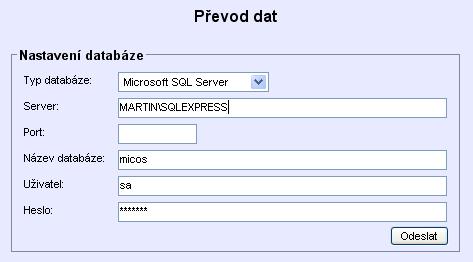 Převod dat

Nastavení databáze

Typ databáze: Microsoft SQL Server

Server: MARTIN\SQLEXPRESS

Port:

Název databáze: micos

Uživatel: sa

Heslo: *******

Odeslat